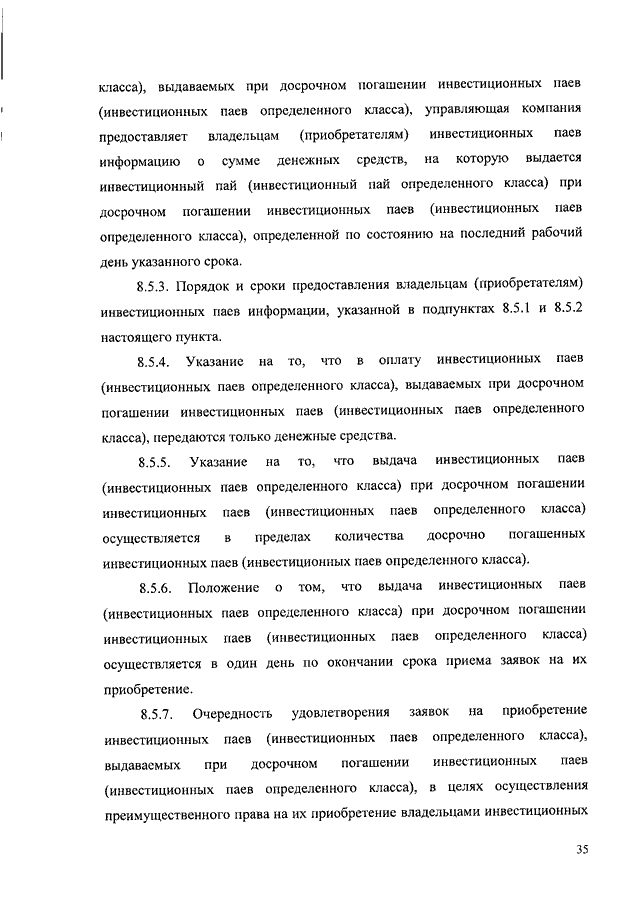 класса), выдаваемых при досрочном погашении инвестиционных паев (инвестиционных паев определенного класса), управляющая компания предоставляет владельцам (приобретателям) инвестиционных паев информацию о сумме денежных средств, на которую выдается инвестиционный пай (инвестиционный пай определенного класса) при досрочном погашении инвестиционных паев (инвестиционных паев определенного класса), определенной по состоянию на последний рабочий день указанного срока.

8.5.3. Порядок и сроки предоставления владельцам (приобретателям) инвестиционных паев информации, указанной в подпунктах 8.5.1 и 8.5.2 настоящего пункта.

8.5.4. Указание на то, что в оплату инвестиционных паев (инвестиционных паев определенного класса), выдаваемых при досрочном погашении инвестиционных паев (инвестиционных паев определенного класса), передаются только денежные средства.

8.5.5. Указание на то, что выдача инвестиционных паев (инвестиционных паев определенного класса) при досрочном погашении инвестиционных паев (инвестиционных паев определенного класса) осуществляется в пределах количества досрочно погашенных инвестиционных паев (инвестиционных паев определенного класса).

8.5.6. Положение о том, что выдача инвестиционных паев (инвестиционных паев определенного класса) при досрочном погашении инвестиционных паев (инвестиционных паев определенного класса) осуществляется в один день по окончании срока приема заявок на их приобретение.

8.5.7. Очередность удовлетворения заявок на приобретение инвестиционных паев (инвестиционных паев определенного класса), выдаваемых при досрочном погашении инвестиционных паев (инвестиционных паев определенного класса), в целях осуществления преимущественного права на их приобретение владельцами инвестиционных

35